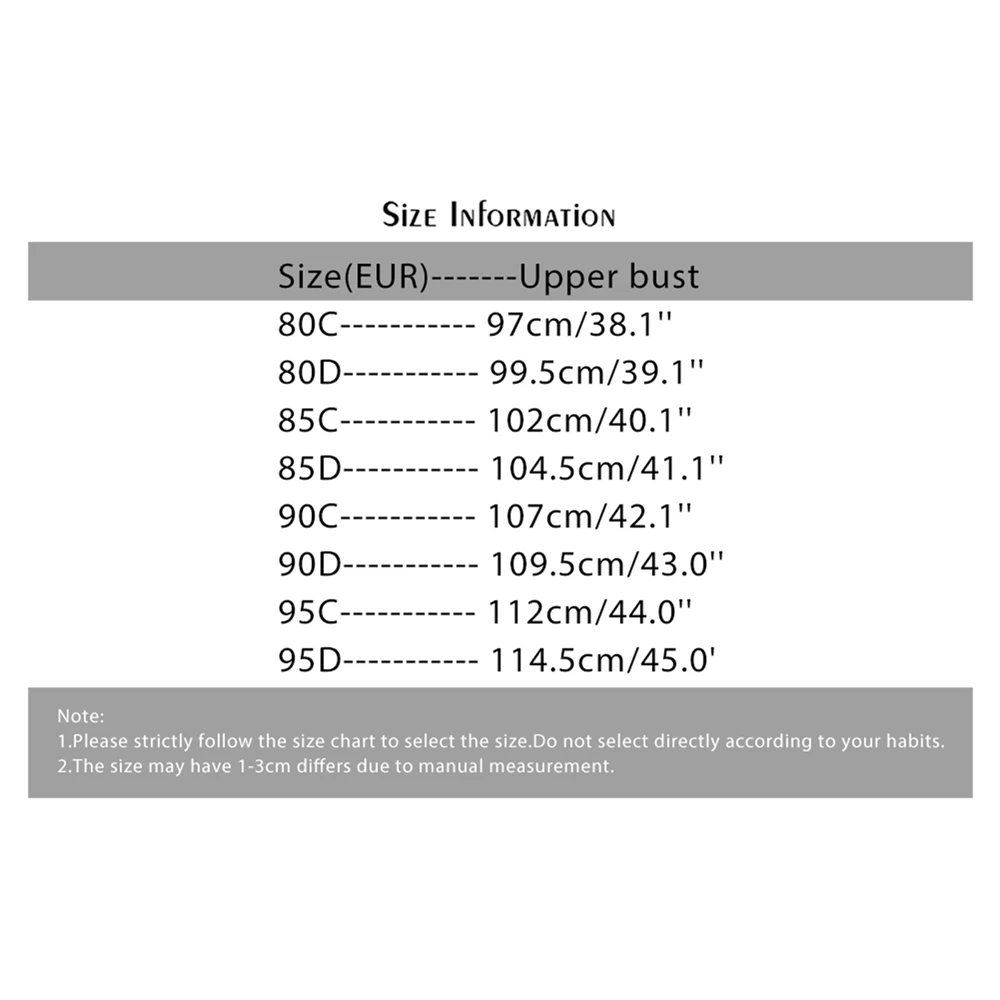 Size Information

Size(EUR)-------Upper bust
80C----------- 97cm/38.1''
80D----------- 99.5cm/39.1''
85C----------- 102cm/40.1''
85D----------- 104.5cm/41.1''
90C----------- 107cm/42.1''
90D----------- 109.5cm/43.0''
95C----------- 112cm/44.0''
95D----------- 114.5cm/45.0'

Note:
1.Please strictly follow the size chart to select the size.Do not select directly according to your habits.
2.The size may have 1-3cm differs due to manual measurement.